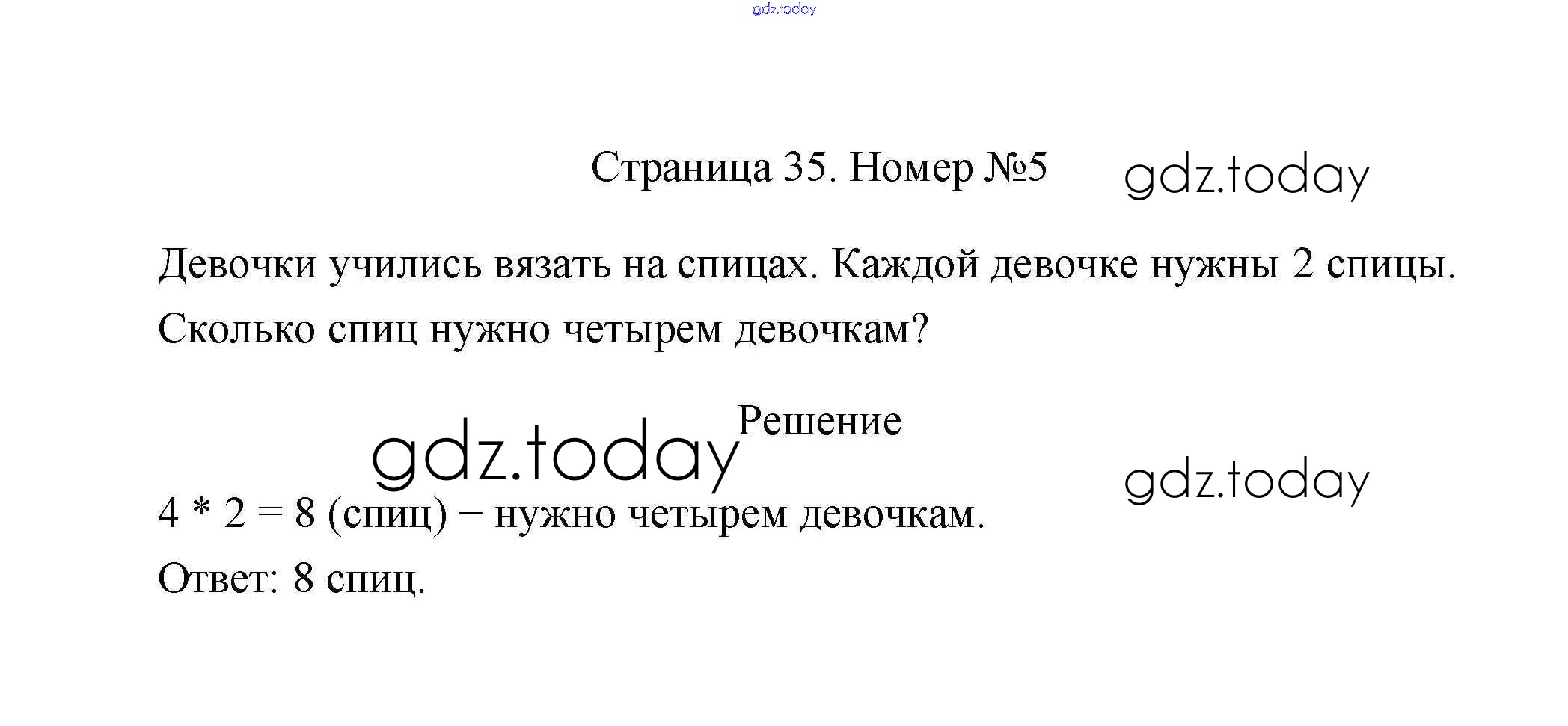 Страница 35. Номер №5

Девочки учились вязать на спицах. Каждой девочке нужны 2 спицы. Сколько спиц нужно четырем девочкам?

Решение

$4 * 2 = 8$ (спиц) − нужно четырем девочкам.

Ответ: 8 спиц.

gdz.today